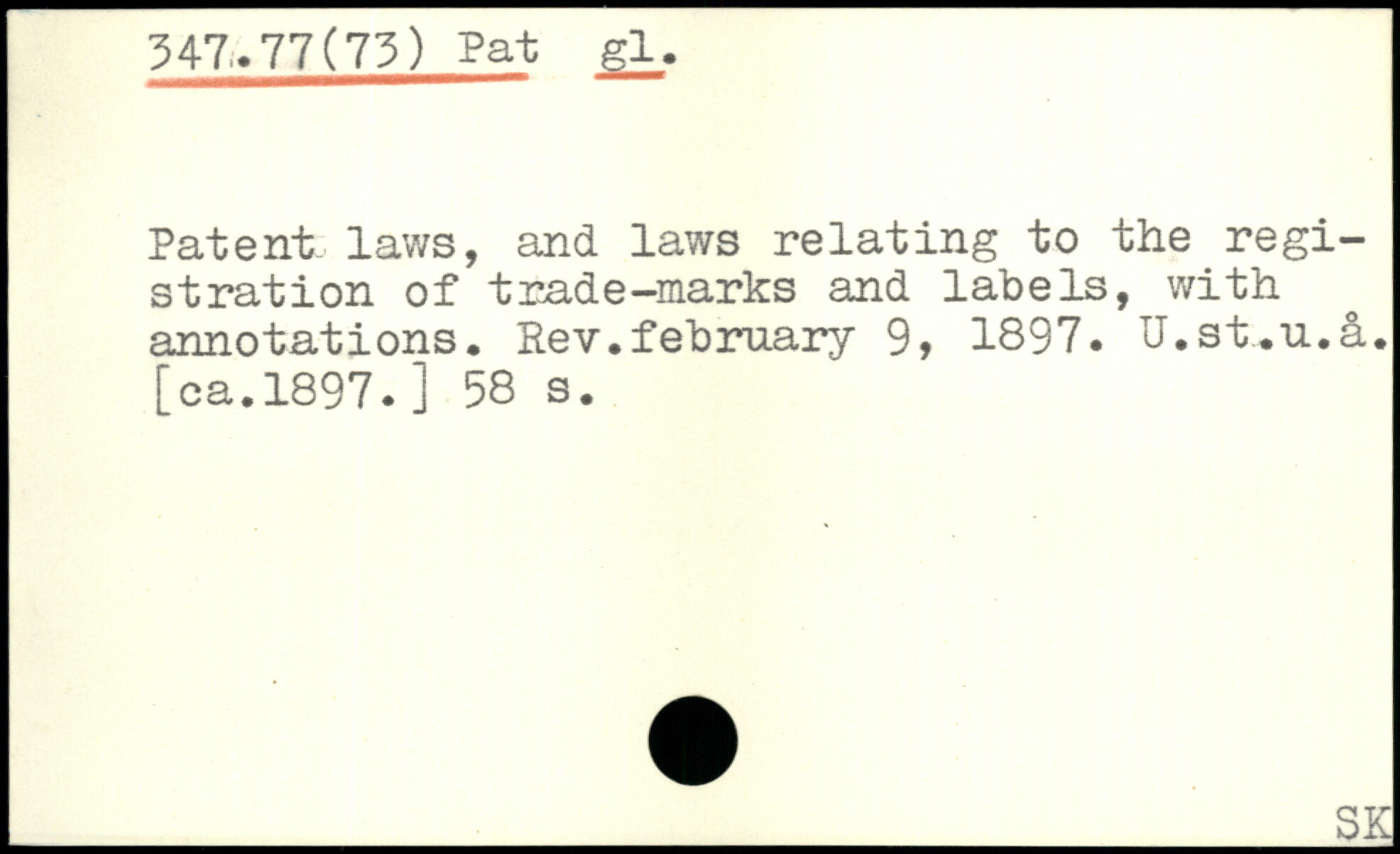 347.77(73) Pat gl.

Patent laws, and laws relating to the registration of trade-marks and labels, with annotations. Rev.february 9, 1897. U.st.u.å. [ca.1897.] 58 s.

SK